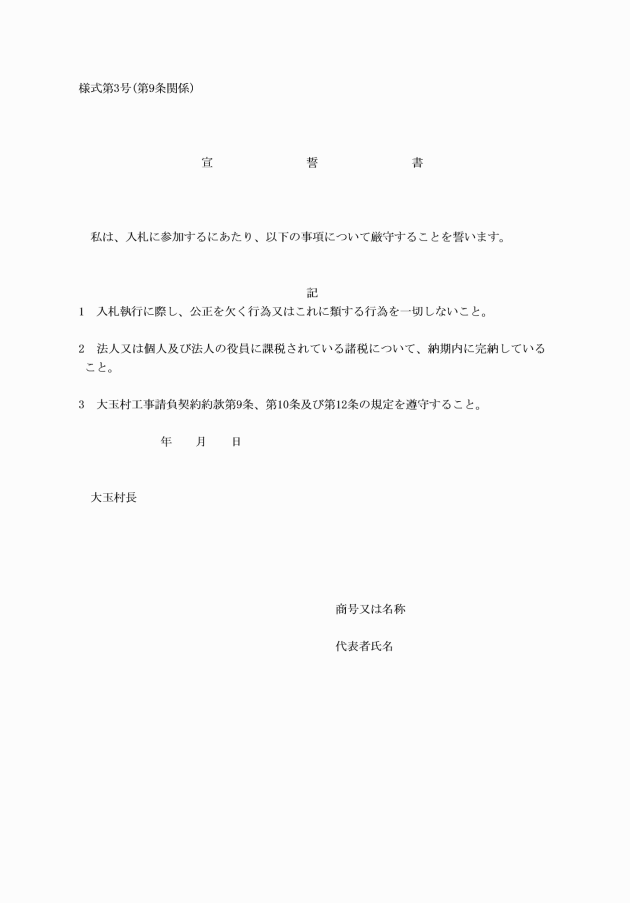 様式第3号(第9条関係)

宣　　誓　　書

私は、入札に参加するにあたり、以下の事項について厳守することを誓います。

記

1　入札執行に際し、公正を欠く行為又はこれに類する行為を一切しないこと。

2　法人又は個人及び法人の役員に課税されている諸税について、納期内に完納していること。

3　大玉村工事請負契約約款第9条、第10条及び第12条の規定を遵守すること。

年　月　日

大玉村長

商号又は名称

代表者氏名